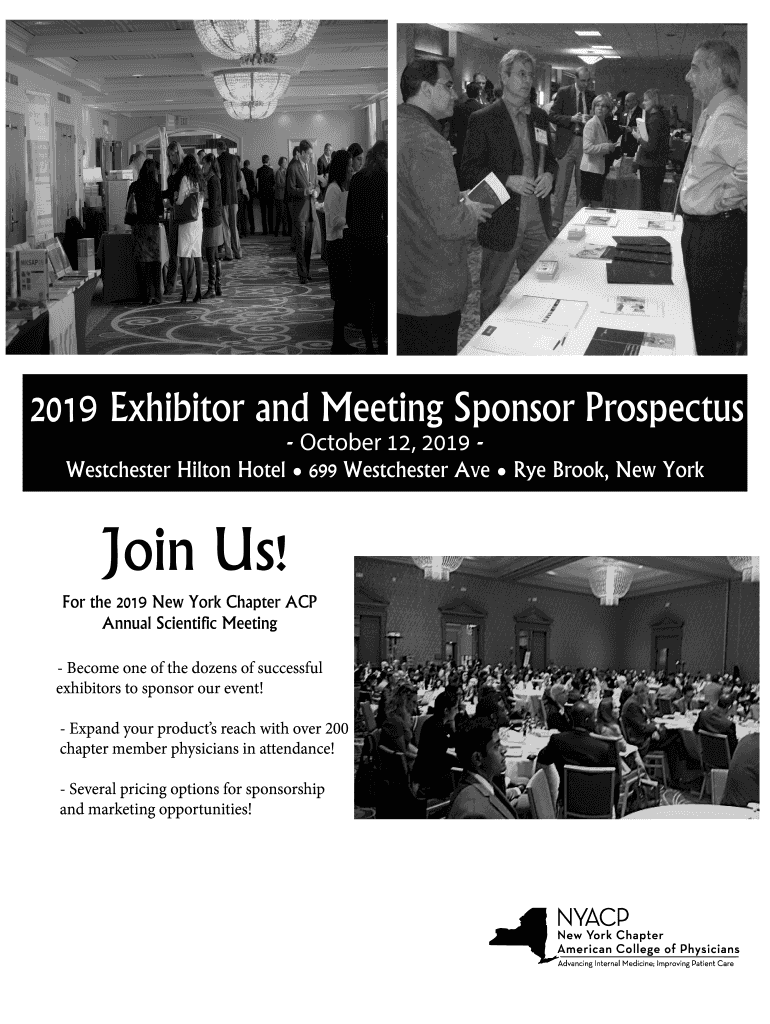 2019 Exhibitor and Meeting Sponsor Prospectus
- October 12, 2019 -
Westchester Hilton Hotel • 699 Westchester Ave • Rye Brook, New York

Join Us!

For the 2019 New York Chapter ACP Annual Scientific Meeting

- Become one of the dozens of successful exhibitors to sponsor our event!

- Expand your product's reach with over 200 chapter member physicians in attendance!

- Several pricing options for sponsorship and marketing opportunities!

NYACP
New York Chapter
American College of Physicians
Advancing Internal Medicine; Improving Patient Care